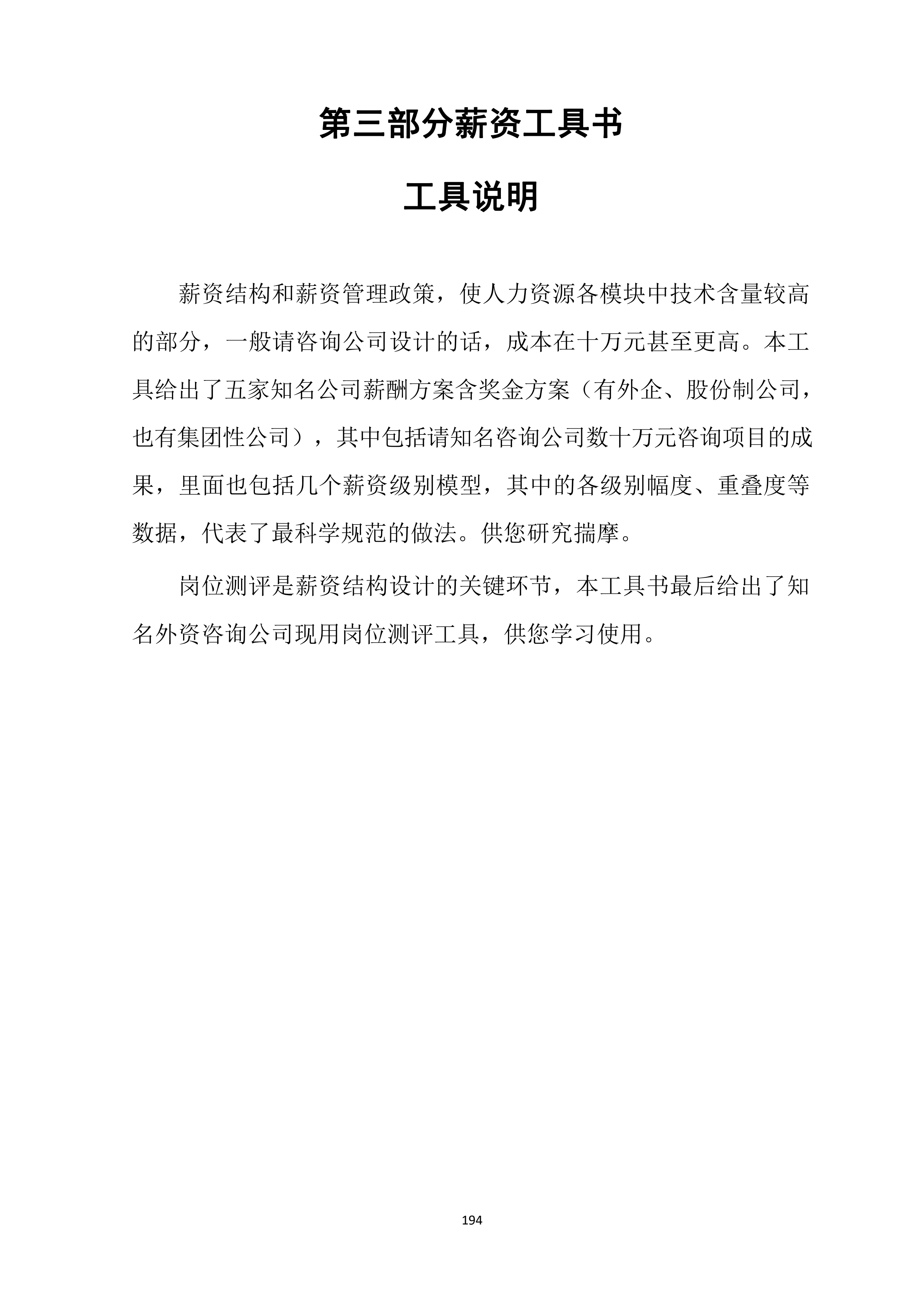 第三部分薪资工具书

工具说明

薪资结构和薪资管理政策，使人力资源各模块中技术含量较高的部分，一般请咨询公司设计的话，成本在十万元甚至更高。本工具给出了五家知名公司薪酬方案含奖金方案（有外企、股份制公司，也有集团性公司），其中包括请知名咨询公司数十万元咨询项目的成果，里面也包括几个薪资级别模型，其中的各级别幅度、重叠度等数据，代表了最科学规范的做法。供您研究揣摩。

岗位测评是薪资结构设计的关键环节，本工具书最后给出了知名外资咨询公司现用岗位测评工具，供您学习使用。

194